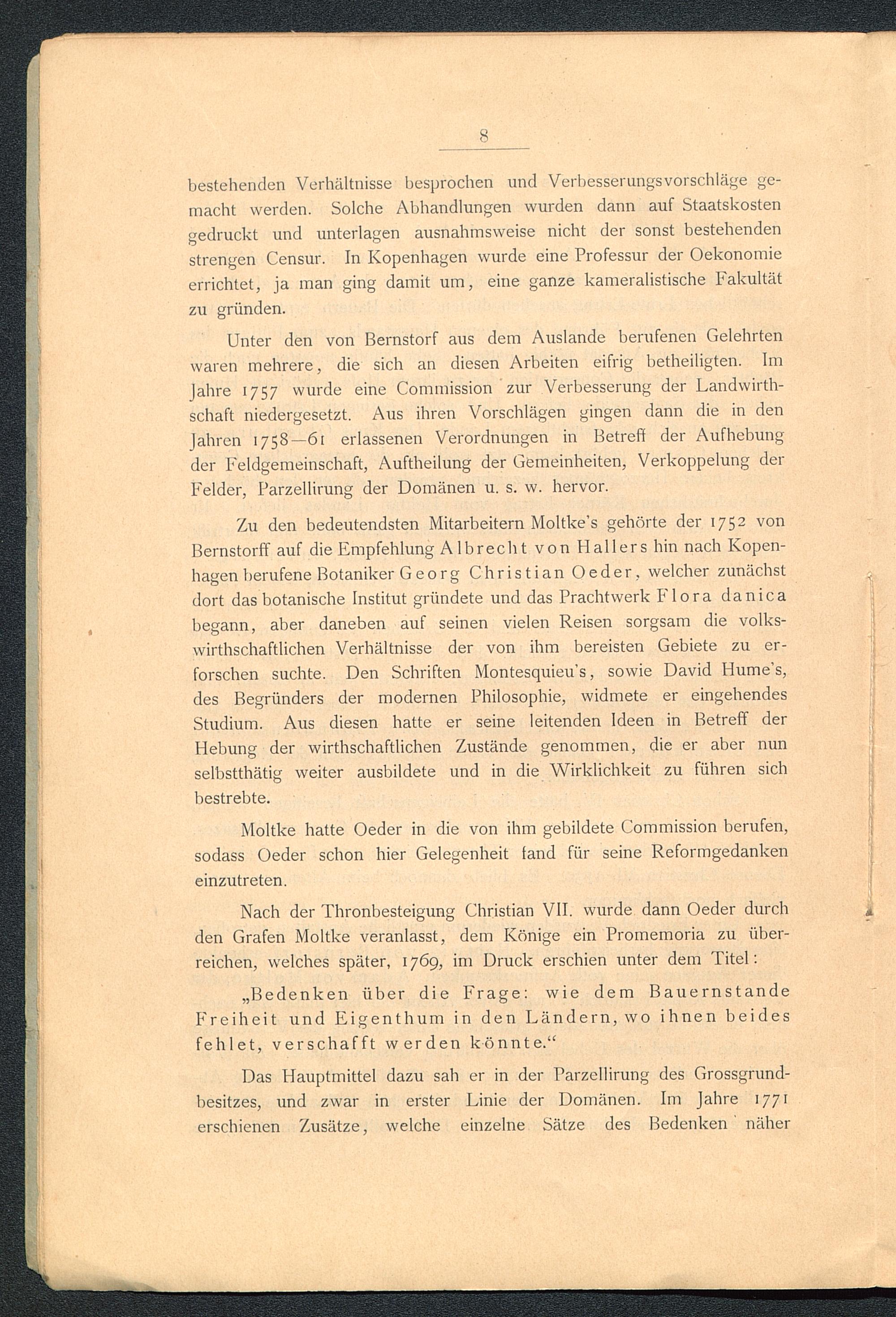 8

bestehenden Verhältnisse besprochen und Verbesserungsvorschläge gemacht werden. Solche Abhandlungen wurden dann auf Staatskosten gedruckt und unterlagen ausnahmsweise nicht der sonst bestehenden strengen Censur. In Kopenhagen wurde eine Professur der Oekonomie errichtet, ja man ging damit um, eine ganze kameralistische Fakultät zu gründen.

Unter den von Bernstorf aus dem Auslande berufenen Gelehrten waren mehrere, die sich an diesen Arbeiten eifrig betheiligten. Im Jahre 1757 wurde eine Commission zur Verbesserung der Landwirthschaft niedergesetzt. Aus ihren Vorschlägen gingen dann die in den Jahren 1758—61 erlassenen Verordnungen in Betreff der Aufhebung der Feldgemeinschaft, Auftheilung der Gemeinheiten, Verkoppelung der Felder, Parzellirung der Domänen u. s. w. hervor.

Zu den bedeutendsten Mitarbeitern Moltke's gehörte der 1752 von Bernstorff auf die Empfehlung Albrecht von Hallers hin nach Kopenhagen berufene Botaniker Georg Christian Oeder, welcher zunächst dort das botanische Institut gründete und das Prachtwerk Flora danica begann, aber daneben auf seinen vielen Reisen sorgsam die volkswirthschaftlichen Verhältnisse der von ihm bereisten Gebiete zu erforschen suchte. Den Schriften Montesquieu's, sowie David Hume's, des Begründers der modernen Philosophie, widmete er eingehendes Studium. Aus diesen hatte er seine leitenden Ideen in Betreff der Hebung der wirthschaftlichen Zustände genommen, die er aber nun selbstthätig weiter ausbildete und in die Wirklichkeit zu führen sich bestrebte.

Moltke hatte Oeder in die von ihm gebildete Commission berufen, sodass Oeder schon hier Gelegenheit fand für seine Reformgedanken einzutreten.

Nach der Thronbesteigung Christian VII. wurde dann Oeder durch den Grafen Moltke veranlasst, dem Könige ein Promemoria zu überreichen, welches später, 1769, im Druck erschien unter dem Titel:

„Bedenken über die Frage: wie dem Bauernstande Freiheit und Eigenthum in den Ländern, wo ihnen beides fehlet, verschafft werden könnte.“

Das Hauptmittel dazu sah er in der Parzellirung des Grossgrundbesitzes, und zwar in erster Linie der Domänen. Im Jahre 1771 erschienen Zusätze, welche einzelne Sätze des Bedenken näher